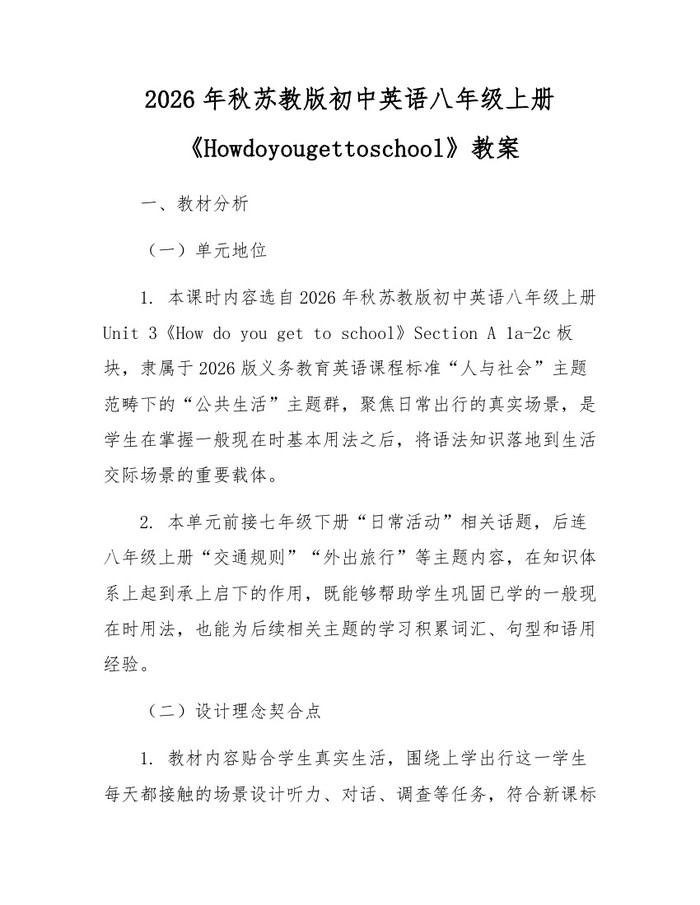 2026 年秋苏教版初中英语八年级上册《Howdoyougettoschool》教案

一、教材分析

（一）单元地位

1. 本课时内容选自 2026 年秋苏教版初中英语八年级上册 Unit 3《How do you get to school》Section A 1a-2c 板块，隶属于 2026 版义务教育英语课程标准“人与社会”主题范畴下的“公共生活”主题群，聚焦日常出行的真实场景，是学生在掌握一般现在时基本用法之后，将语法知识落地到生活交际场景的重要载体。

2. 本单元前接七年级下册“日常活动”相关话题，后连八年级上册“交通规则”“外出旅行”等主题内容，在知识体系上起到承上启下的作用，既能够帮助学生巩固已学的一般现在时用法，也能为后续相关主题的学习积累词汇、句型和语用经验。

（二）设计理念契合点

1. 教材内容贴合学生真实生活，围绕上学出行这一学生每天都接触的场景设计听力、对话、调查等任务，符合新课标